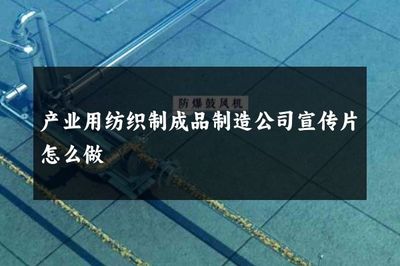 防爆鼓风机

产业用纺织制成品制造公司宣传片怎么做